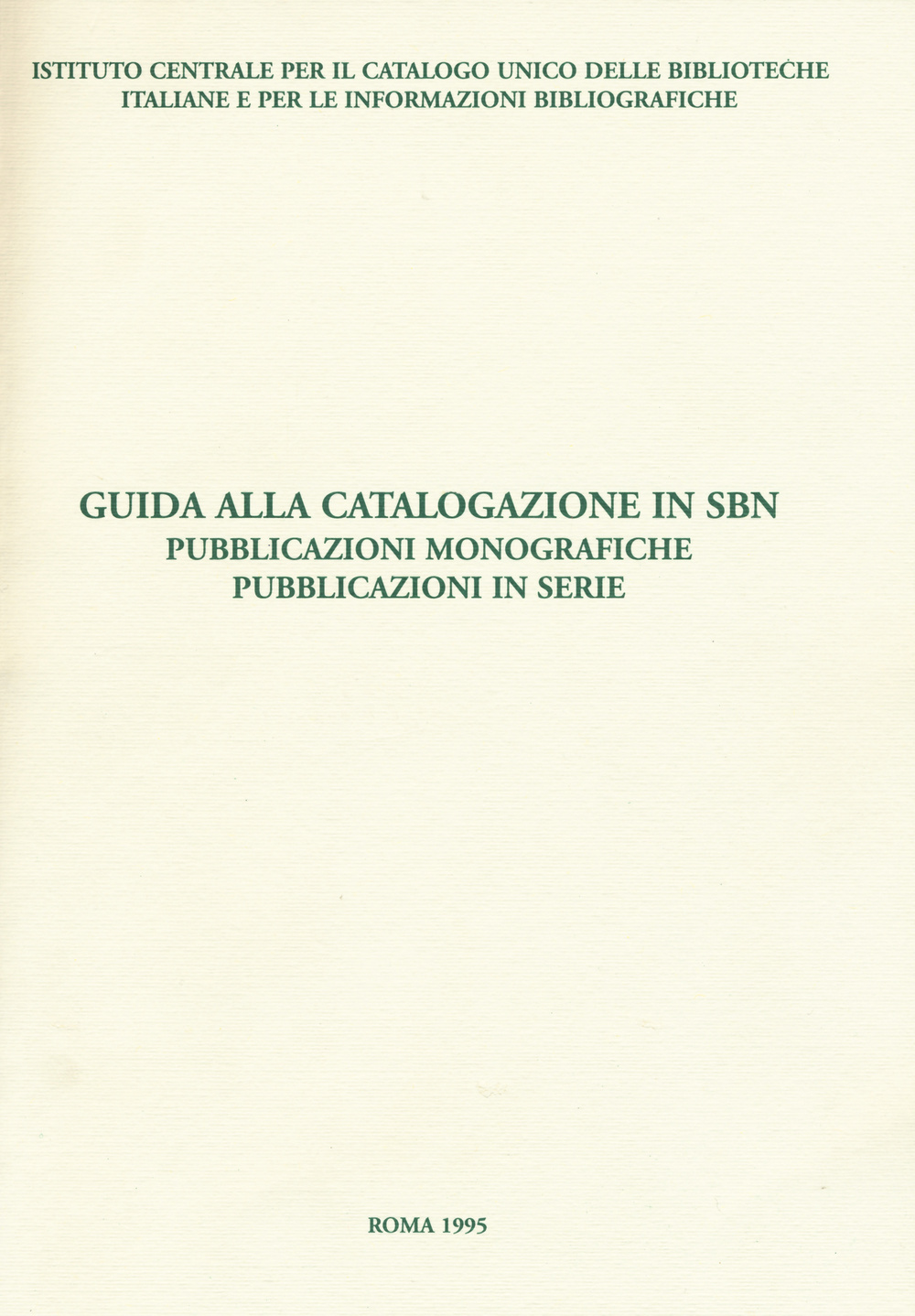 ISTITUTO CENTRALE PER IL CATALOGO UNICO DELLE BIBLIOTECHE ITALIANE E PER LE INFORMAZIONI BIBLIOGRAFICHE

GUIDA ALLA CATALOGAZIONE IN SBN
PUBBLICAZIONI MONOGRAFICHE
PUBBLICAZIONI IN SERIE

ROMA 1995